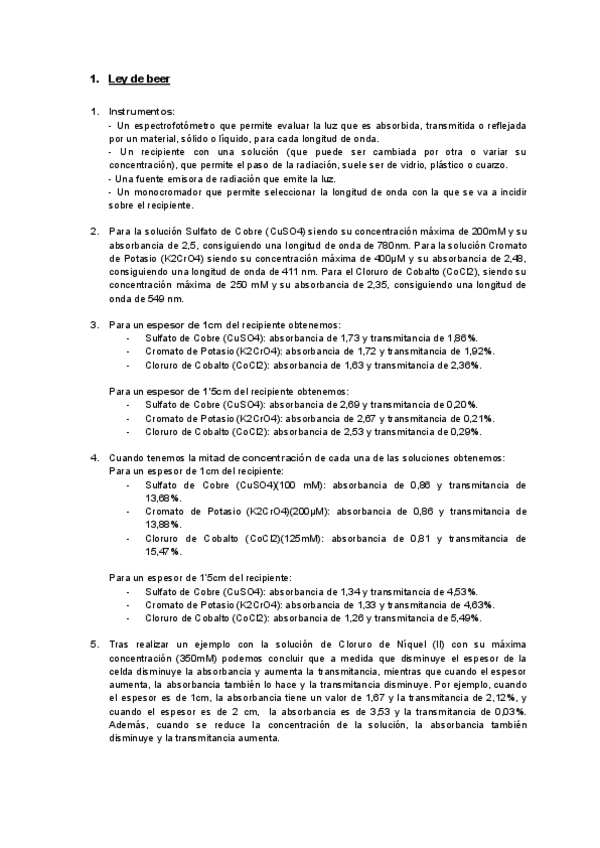 1. Ley de beer

1. Instrumentos:
- Un espectrofotómetro que permite evaluar la luz que es absorbida, transmitida o reflejada por un material, sólido o líquido, para cada longitud de onda.
- Un recipiente con una solución (que puede ser cambiada por otra o variar su concentración), que permite el paso de la radiación, suele ser de vidrio, plástico o cuarzo.
- Una fuente emisora de radiación que emite la luz.
- Un monocromador que permite seleccionar la longitud de onda con la que se va a incidir sobre el recipiente.

2. Para la solución Sulfato de Cobre (CuSO4) siendo su concentración máxima de 200mM y su absorbancia de 2,5, consiguiendo una longitud de onda de 780nm. Para la solución Cromato de Potasio (K2CrO4) siendo su concentración máxima de 400µM y su absorbancia de 2,48, consiguiendo una longitud de onda de 411 nm. Para el Cloruro de Cobalto (CoCl2), siendo su concentración máxima de 250 mM y su absorbancia de 2,35, consiguiendo una longitud de onda de 549 nm.

3. Para un espesor de 1cm del recipiente obtenemos:
- Sulfato de Cobre (CuSO4): absorbancia de 1,73 y transmitancia de 1,86%.
- Cromato de Potasio (K2CrO4): absorbancia de 1,72 y transmitancia de 1,92%.
- Cloruro de Cobalto (CoCl2): absorbancia de 1,63 y transmitancia de 2,36%.

Para un espesor de 1'5cm del recipiente obtenemos:
- Sulfato de Cobre (CuSO4): absorbancia de 2,69 y transmitancia de 0,20%.
- Cromato de Potasio (K2CrO4): absorbancia de 2,67 y transmitancia de 0,21%.
- Cloruro de Cobalto (CoCl2): absorbancia de 2,53 y transmitancia de 0,29%.

4. Cuando tenemos la mitad de concentración de cada una de las soluciones obtenemos:
Para un espesor de 1cm del recipiente:
- Sulfato de Cobre (CuSO4)(100 mM): absorbancia de 0,86 y transmitancia de 13,68%.
- Cromato de Potasio (K2CrO4)(200µM): absorbancia de 0,86 y transmitancia de 13,88%.
- Cloruro de Cobalto (CoCl2)(125mM): absorbancia de 0,81 y transmitancia de 15,47%.

Para un espesor de 1'5cm del recipiente:
- Sulfato de Cobre (CuSO4): absorbancia de 1,34 y transmitancia de 4,53%.
- Cromato de Potasio (K2CrO4): absorbancia de 1,33 y transmitancia de 4,63%.
- Cloruro de Cobalto (CoCl2): absorbancia de 1,26 y transmitancia de 5,49%.

5. Tras realizar un ejemplo con la solución de Cloruro de Níquel (II) con su máxima concentración (350mM) podemos concluir que a medida que disminuye el espesor de la celda disminuye la absorbancia y aumenta la transmitancia, mientras que cuando el espesor aumenta, la absorbancia también lo hace y la transmitancia disminuye. Por ejemplo, cuando el espesor es de 1cm, la absorbancia tiene un valor de 1,67 y la transmitancia de 2,12%, y cuando el espesor es de 2 cm, la absorbancia es de 3,53 y la transmitancia de 0,03%. Además, cuando se reduce la concentración de la solución, la absorbancia también disminuye y la transmitancia aumenta.